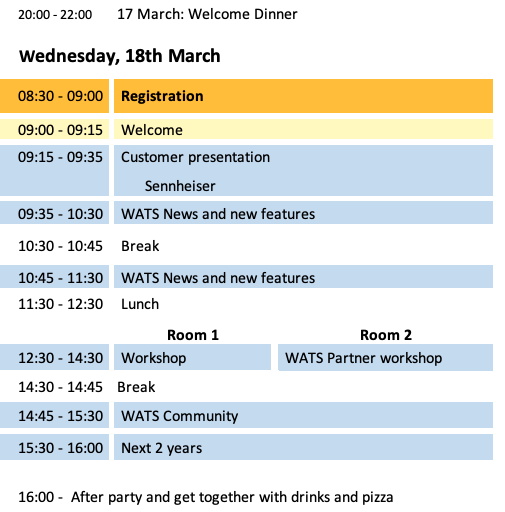 20:00 - 22:00 17 March: Welcome Dinner

Wednesday, 18th March

| | | |
|---|---|---|
| 08:30 - 09:00 | Registration | |
| 09:00 - 09:15 | Welcome | |
| 09:15 - 09:35 | Customer presentation Sennheiser | |
| 09:35 - 10:30 | WATS News and new features | |
| 10:30 - 10:45 | Break | |
| 10:45 - 11:30 | WATS News and new features | |
| 11:30 - 12:30 | Lunch | |
| | Room 1 | Room 2 |
| 12:30 - 14:30 | Workshop | WATS Partner workshop |
| 14:30 - 14:45 | Break | |
| 14:45 - 15:30 | WATS Community | |
| 15:30 - 16:00 | Next 2 years | |

16:00 - After party and get together with drinks and pizza